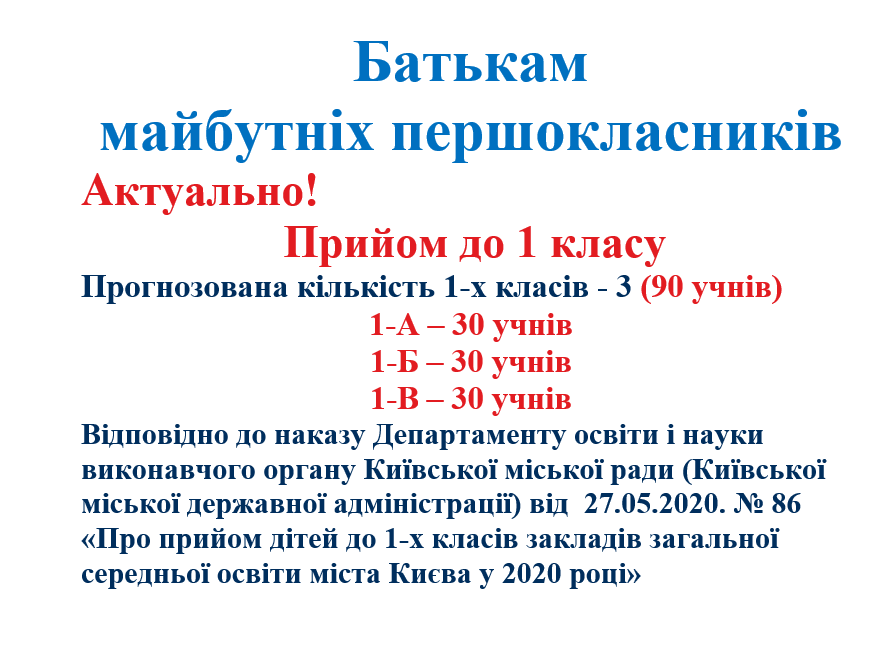 Батькам
майбутніх першокласників

Актуально!

Прийом до 1 класу

Прогнозована кількість 1-х класів - 3 (90 учнів)

1-А – 30 учнів
1-Б – 30 учнів
1-В – 30 учнів

Відповідно до наказу Департаменту освіти і науки виконавчого органу Київської міської ради (Київської міської державної адміністрації) від 27.05.2020. № 86 «Про прийом дітей до 1-х класів закладів загальної середньої освіти міста Києва у 2020 році»